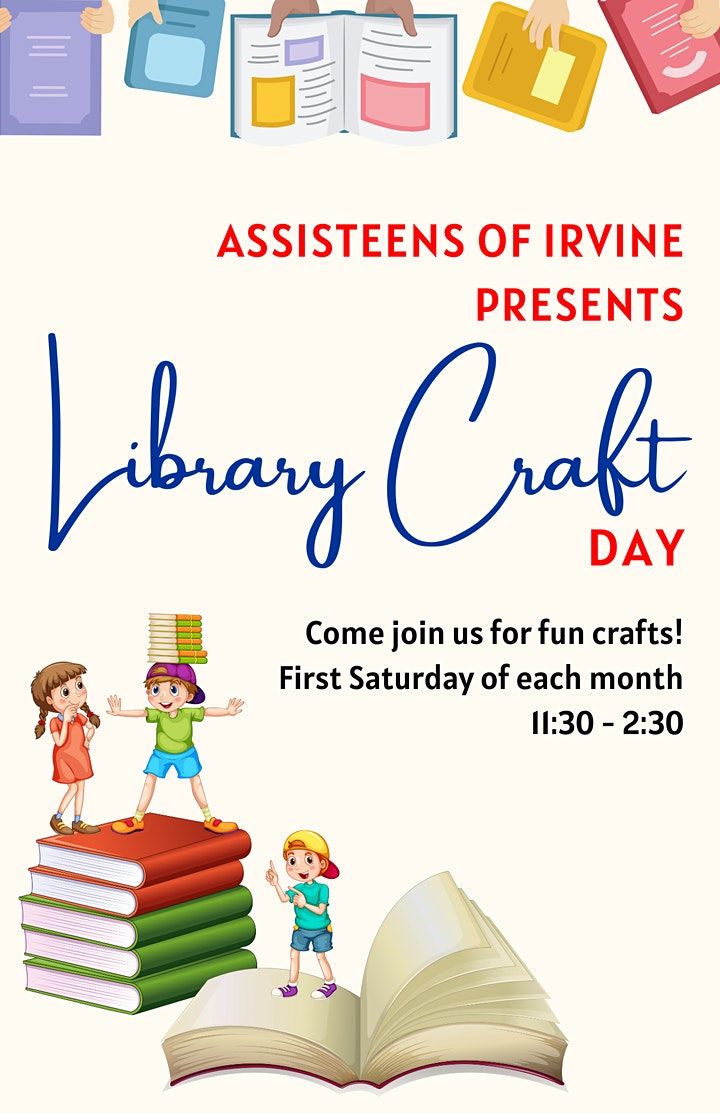 ASSISTEENS OF IRVINE
PRESENTS

Library Craft
DAY

Come join us for fun crafts!
First Saturday of each month
11:30 - 2:30